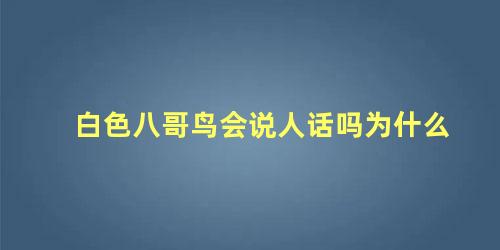 白色八哥鸟会说人话吗为什么